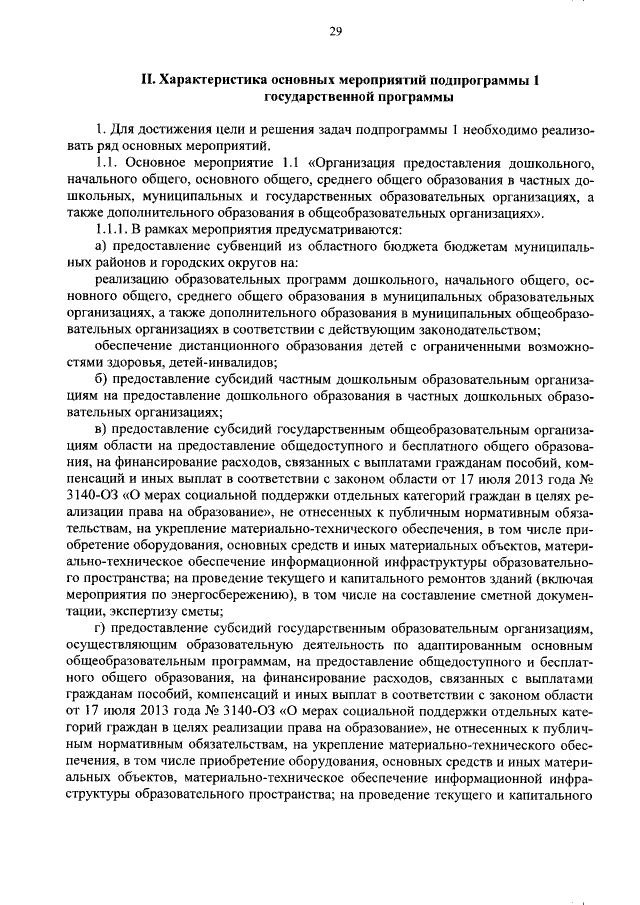 29

II. Характеристика основных мероприятий подпрограммы 1 государственной программы

1. Для достижения цели и решения задач подпрограммы 1 необходимо реализовать ряд основных мероприятий.

1.1. Основное мероприятие 1.1 «Организация предоставления дошкольного, начального общего, основного общего, среднего общего образования в частных дошкольных, муниципальных и государственных образовательных организациях, а также дополнительного образования в общеобразовательных организациях».

1.1.1. В рамках мероприятия предусматриваются:

а) предоставление субвенций из областного бюджета бюджетам муниципальных районов и городских округов на:

реализацию образовательных программ дошкольного, начального общего, основного общего, среднего общего образования в муниципальных образовательных организациях, а также дополнительного образования в муниципальных общеобразовательных организациях в соответствии с действующим законодательством;

обеспечение дистанционного образования детей с ограниченными возможностями здоровья, детей-инвалидов;

б) предоставление субсидий частным дошкольным образовательным организациям на предоставление дошкольного образования в частных дошкольных образовательных организациях;

в) предоставление субсидий государственным общеобразовательным организациям области на предоставление общедоступного и бесплатного общего образования, на финансирование расходов, связанных с выплатами гражданам пособий, компенсаций и иных выплат в соответствии с законом области от 17 июля 2013 года № 3140-ОЗ «О мерах социальной поддержки отдельных категорий граждан в целях реализации права на образование», не отнесенных к публичным нормативным обязательствам, на укрепление материально-технического обеспечения, в том числе приобретение оборудования, основных средств и иных материальных объектов, материально-техническое обеспечение информационной инфраструктуры образовательного пространства; на проведение текущего и капитального ремонтов зданий (включая мероприятия по энергосбережению), в том числе на составление сметной документации, экспертизу сметы;

г) предоставление субсидий государственным образовательным организациям, осуществляющим образовательную деятельность по адаптированным основным общеобразовательным программам, на предоставление общедоступного и бесплатного общего образования, на финансирование расходов, связанных с выплатами гражданам пособий, компенсаций и иных выплат в соответствии с законом области от 17 июля 2013 года № 3140-ОЗ «О мерах социальной поддержки отдельных категорий граждан в целях реализации права на образование», не отнесенных к публичным нормативным обязательствам, на укрепление материально-технического обеспечения, в том числе приобретение оборудования, основных средств и иных материальных объектов, материально-техническое обеспечение информационной инфраструктуры образовательного пространства; на проведение текущего и капитального